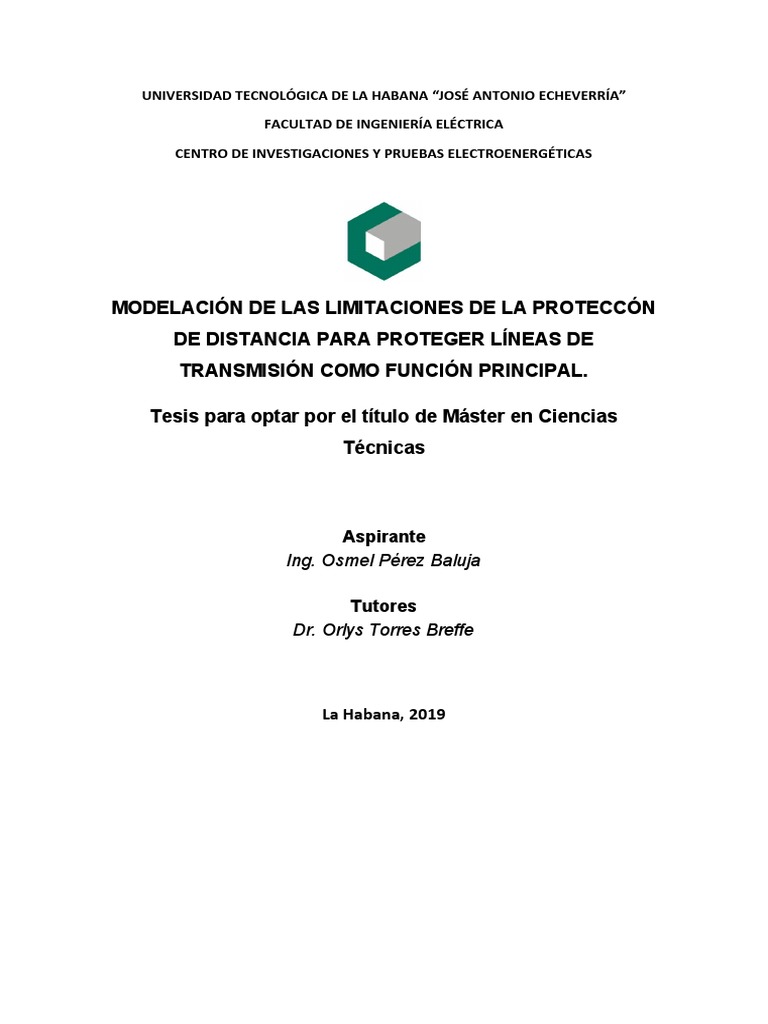 UNIVERSIDAD TECNOLÓGICA DE LA HABANA “JOSÉ ANTONIO ECHEVERRÍA”

FACULTAD DE INGENIERÍA ELÉCTRICA

CENTRO DE INVESTIGACIONES Y PRUEBAS ELECTROENERGÉTICAS

MODELACIÓN DE LAS LIMITACIONES DE LA PROTECCÓN DE DISTANCIA PARA PROTEGER LÍNEAS DE TRANSMISIÓN COMO FUNCIÓN PRINCIPAL.

Tesis para optar por el título de Máster en Ciencias Técnicas

Aspirante
Ing. Osmel Pérez Baluja

Tutores
Dr. Orlys Torres Breffe

La Habana, 2019